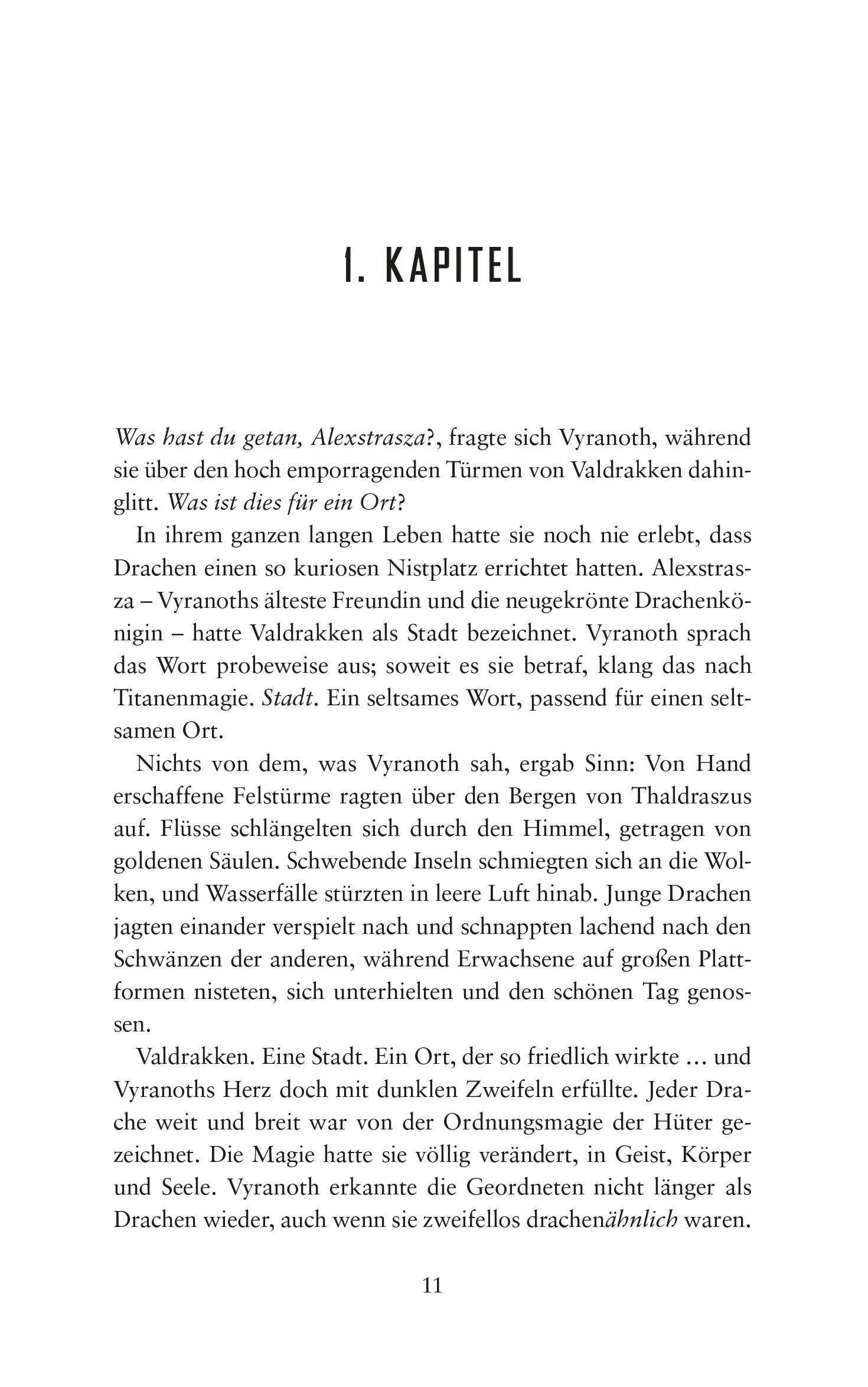 1. KAPITEL

Was hast du getan, Alexstrasza?, fragte sich Vyranoth, während sie über den hoch emporragenden Türmen von Valdrakken dahinglitt. Was ist dies für ein Ort?

In ihrem ganzen langen Leben hatte sie noch nie erlebt, dass Drachen einen so kuriosen Nistplatz errichtet hatten. Alexstrasza – Vyranoths älteste Freundin und die neugekrönte Drachenkönigin – hatte Valdrakken als Stadt bezeichnet. Vyranoth sprach das Wort probeweise aus; soweit es sie betraf, klang das nach Titanenmagie. Stadt. Ein seltsames Wort, passend für einen seltsamen Ort.

Nichts von dem, was Vyranoth sah, ergab Sinn: Von Hand erschaffene Felstürme ragten über den Bergen von Thaldraszus auf. Flüsse schlängelten sich durch den Himmel, getragen von goldenen Säulen. Schwebende Inseln schmiegten sich an die Wolken, und Wasserfälle stürzten in leere Luft hinab. Junge Drachen jagten einander verspielt nach und schnappten lachend nach den Schwänzen der anderen, während Erwachsene auf großen Plattformen nisteten, sich unterhielten und den schönen Tag genossen.

Valdrakken. Eine Stadt. Ein Ort, der so friedlich wirkte … und Vyranoths Herz doch mit dunklen Zweifeln erfüllte. Jeder Drache weit und breit war von der Ordnungsmagie der Hüter gezeichnet. Die Magie hatte sie völlig verändert, in Geist, Körper und Seele. Vyranoth erkannte die Geordneten nicht länger als Drachen wieder, auch wenn sie zweifellos drachenähnlich waren.

11